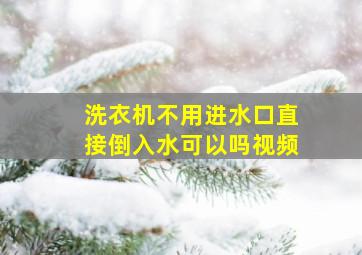 洗衣机不用进水口直接倒入水可以吗视频